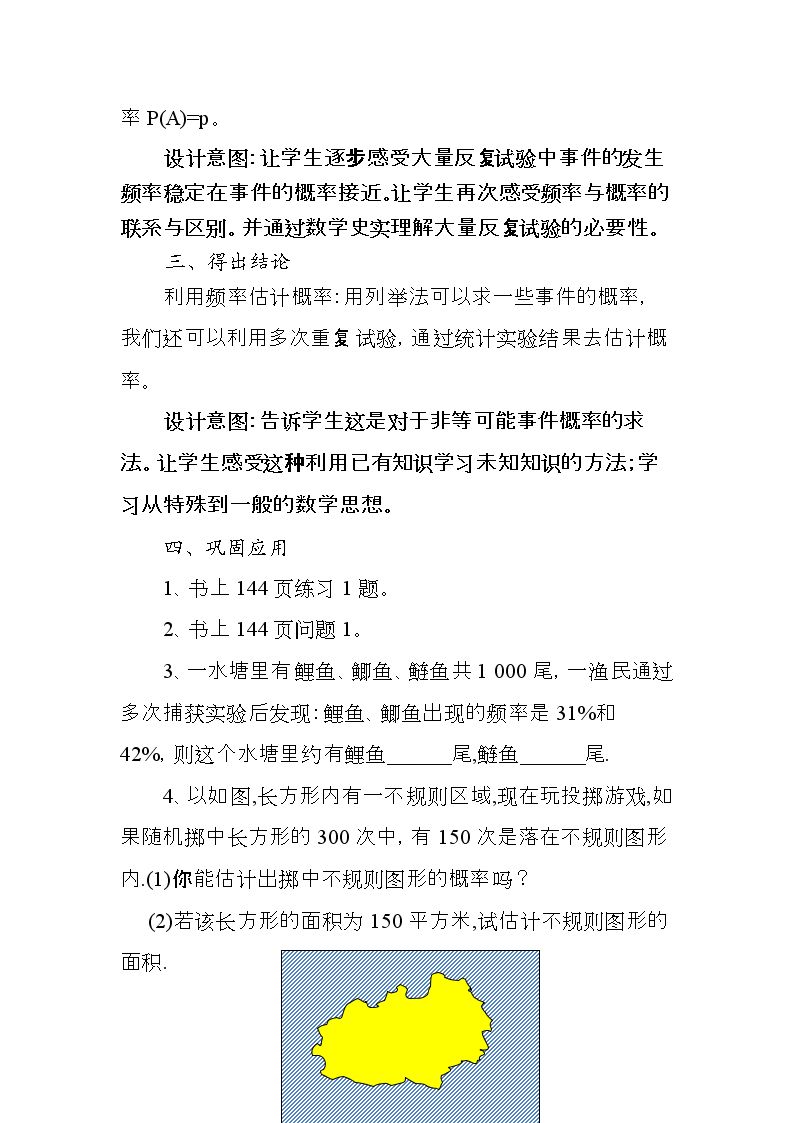 率P(A)=p。

设计意图:让学生逐步感受大量反复试验中事件的发生频率稳定在事件的概率接近。让学生再次感受频率与概率的联系与区别。并通过数学史实理解大量反复试验的必要性。

三、得出结论

利用频率估计概率:用列举法可以求一些事件的概率,我们还可以利用多次重复试验,通过统计实验结果去估计概率。

设计意图:告诉学生这是对于非等可能事件概率的求法。让学生感受这种利用已有知识学习未知知识的方法;学习从特殊到一般的数学思想。

四、巩固应用

1、书上144页练习1题。

2、书上144页问题1。

3、一水塘里有鲤鱼、鲫鱼、鲢鱼共1 000尾,一渔民通过多次捕获实验后发现:鲤鱼、鲫鱼出现的频率是31%和42%,则这个水塘里约有鲤鱼____尾,鲢鱼____尾.

4、以如图,长方形内有一不规则区域,现在玩投掷游戏,如果随机掷中长方形的300次中,有150次是落在不规则图形内.(1)你能估计出掷中不规则图形的概率吗?

(2)若该长方形的面积为150平方米,试估计不规则图形的面积.